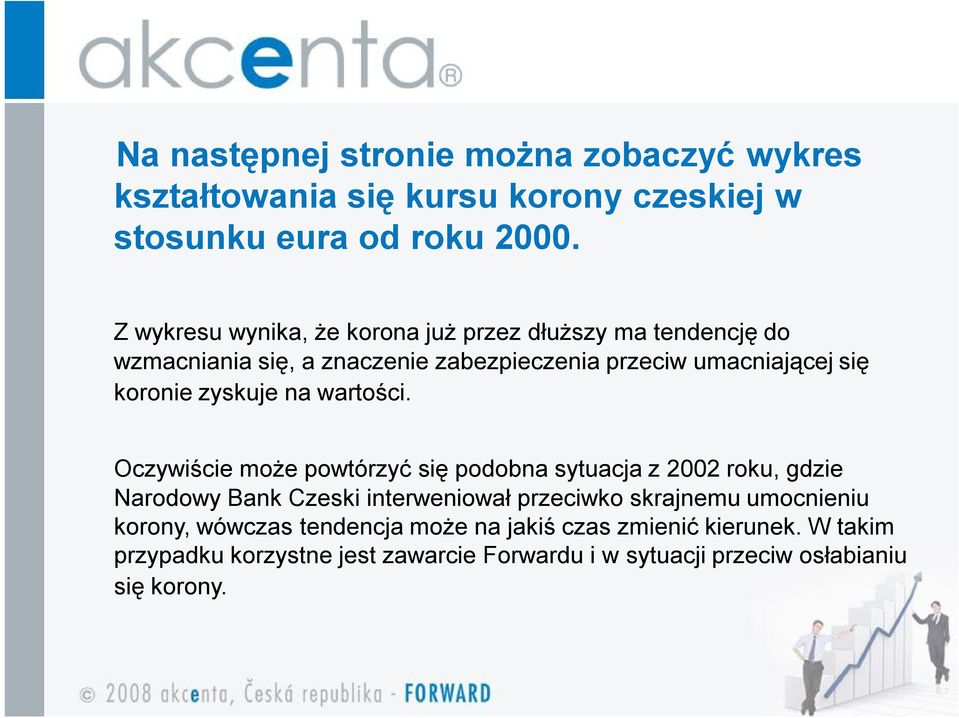 akcenta®

Na następnej stronie można zobaczyć wykres kształtowania się kursu korony czeskiej w stosunku eura od roku 2000.

Z wykresu wynika, że korona już przez dłuższy ma tendencję do wzmacniania się, a znaczenie zabezpieczenia przeciw umacniającej się koronie zyskuje na wartości.

Oczywiście może powtórzyć się podobna sytuacja z 2002 roku, gdzie Narodowy Bank Czeski interweniował przeciwko skrajnemu umocnieniu korony, wówczas tendencja może na jakiś czas zmienić kierunek. W takim przypadku korzystne jest zawarcie Forwardu i w sytuacji przeciw osłabianiu się korony.

© 2008 akcenta, Česká republika - FORWARD